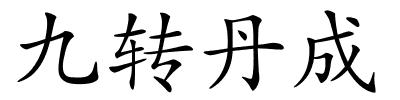 九转丹成